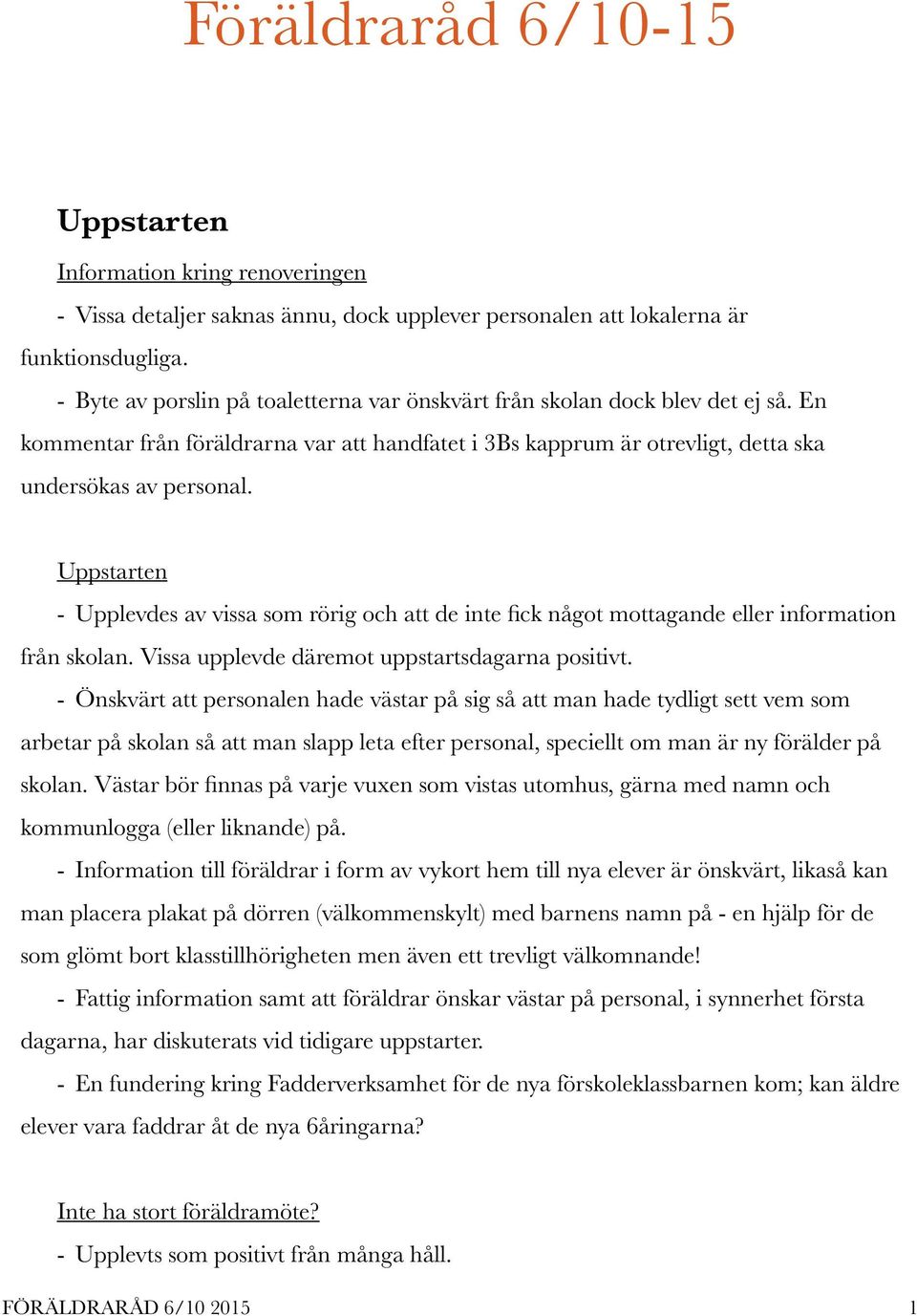 Föräldraråd 6/10-15

Uppstarten

Information kring renoveringen

- Vissa detaljer saknas ännu, dock upplever personalen att lokalerna är funktionsdugliga.

- Byte av porslin på toaletterna var önskvärt från skolan dock blev det ej så. En kommentar från föräldrarna var att handfatet i 3Bs kapprum är otrevligt, detta ska undersökas av personal.

Uppstarten

- Upplevdes av vissa som rörig och att de inte fick något mottagande eller information från skolan. Vissa upplevde däremot uppstartsdagarna positivt.

- Önskvärt att personalen hade västar på sig så att man hade tydligt sett vem som arbetar på skolan så att man slapp leta efter personal, speciellt om man är ny förälder på skolan. Västar bör finnas på varje vuxen som vistas utomhus, gärna med namn och kommunlogga (eller liknande) på.

- Information till föräldrar i form av vykort hem till nya elever är önskvärt, likaså kan man placera plakat på dörren (välkommenskylt) med barnens namn på - en hjälp för de som glömt bort klasstillhörigheten men även ett trevligt välkomnande!

- Fattig information samt att föräldrar önskar västar på personal, i synnerhet första dagarna, har diskuterats vid tidigare uppstarter.

- En fundering kring Fadderverksamhet för de nya förskoleklassbarnen kom; kan äldre elever vara faddrar åt de nya 6åringarna?

Inte ha stort föräldramöte?

- Upplevts som positivt från många håll.

FÖRÄLDRARÅD 6/10 2015 1